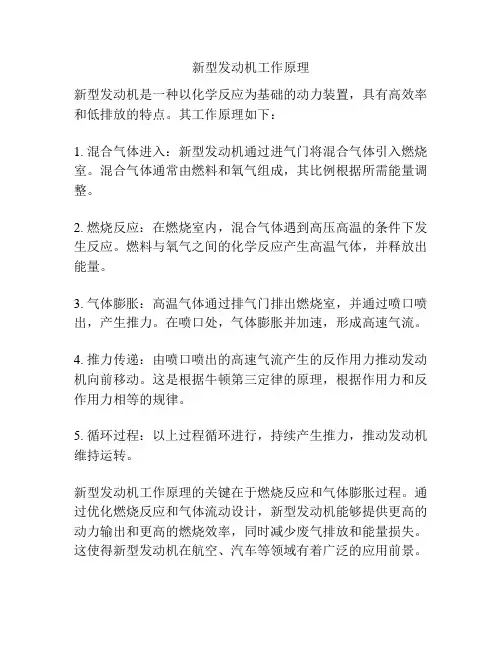 新型发动机工作原理

新型发动机是一种以化学反应为基础的动力装置，具有高效率和低排放的特点。其工作原理如下：

1. 混合气体进入：新型发动机通过进气门将混合气体引入燃烧室。混合气体通常由燃料和氧气组成，其比例根据所需能量调整。

2. 燃烧反应：在燃烧室内，混合气体遇到高压高温的条件下发生反应。燃料与氧气之间的化学反应产生高温气体，并释放出能量。

3. 气体膨胀：高温气体通过排气门排出燃烧室，并通过喷口喷出，产生推力。在喷口处，气体膨胀并加速，形成高速气流。

4. 推力传递：由喷口喷出的高速气流产生的反作用力推动发动机向前移动。这是根据牛顿第三定律的原理，根据作用力和反作用力相等的规律。

5. 循环过程：以上过程循环进行，持续产生推力，推动发动机维持运转。

新型发动机工作原理的关键在于燃烧反应和气体膨胀过程。通过优化燃烧反应和气体流动设计，新型发动机能够提供更高的动力输出和更高的燃烧效率，同时减少废气排放和能量损失。这使得新型发动机在航空、汽车等领域有着广泛的应用前景。